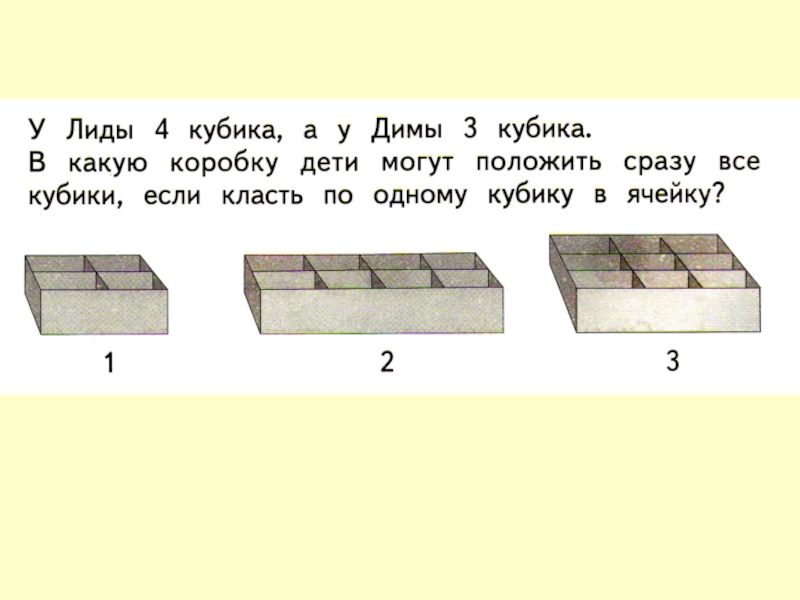 У Лиды 4 кубика, а у Димы 3 кубика.
В какую коробку дети могут положить сразу все кубики, если класть по одному кубику в ячейку?

1

2

3